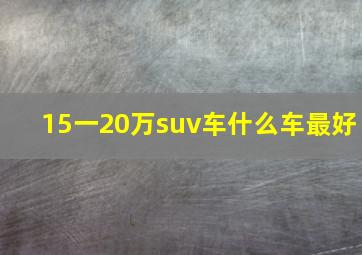 15一20万suv车什么车最好